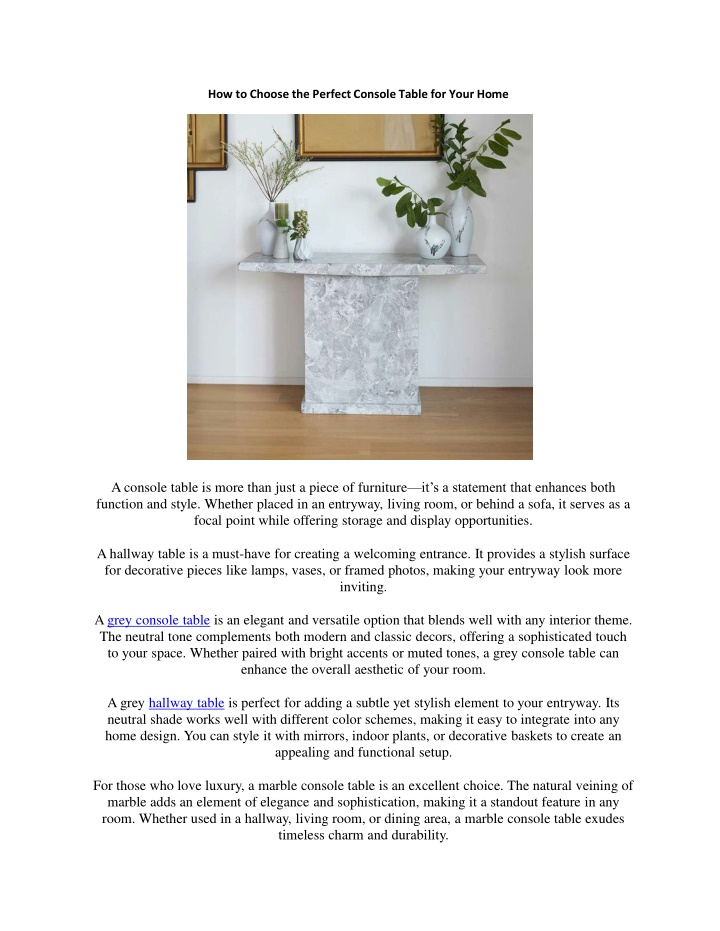 How to Choose the Perfect Console Table for Your Home

A console table is more than just a piece of furniture—it's a statement that enhances both function and style. Whether placed in an entryway, living room, or behind a sofa, it serves as a focal point while offering storage and display opportunities.

A hallway table is a must-have for creating a welcoming entrance. It provides a stylish surface for decorative pieces like lamps, vases, or framed photos, making your entryway look more inviting.

A grey console table is an elegant and versatile option that blends well with any interior theme. The neutral tone complements both modern and classic decors, offering a sophisticated touch to your space. Whether paired with bright accents or muted tones, a grey console table can enhance the overall aesthetic of your room.

A grey hallway table is perfect for adding a subtle yet stylish element to your entryway. Its neutral shade works well with different color schemes, making it easy to integrate into any home design. You can style it with mirrors, indoor plants, or decorative baskets to create an appealing and functional setup.

For those who love luxury, a marble console table is an excellent choice. The natural veining of marble adds an element of elegance and sophistication, making it a standout feature in any room. Whether used in a hallway, living room, or dining area, a marble console table exudes timeless charm and durability.